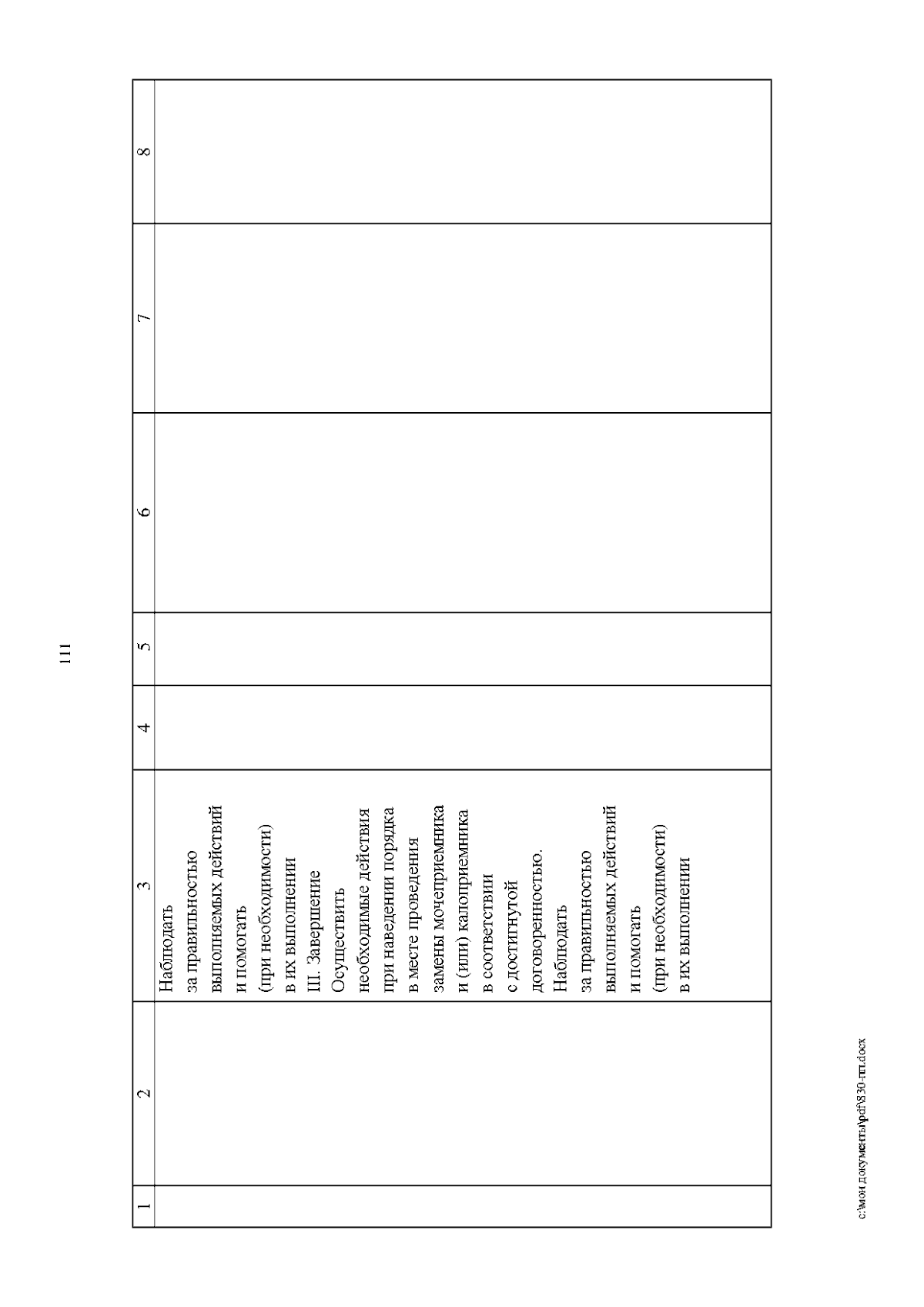 111

| 1 | 2 | 3 | 4 | 5 | 6 | 7 | 8 |
|---|---|---|---|---|---|---|---|
| | | Наблюдать за правильностью выполняемых действий и помогать (при необходимости) в их выполнении III. Завершение Осуществить необходимые действия при наведении порядка в месте проведения замены мочеприемника и (или) калоприемника в соответствии с достигнутой договоренностью. Наблюдать за правильностью выполняемых действий и помогать (при необходимости) в их выполнении | | | | | |

c:\мои документы\pdf\830-пп.docx